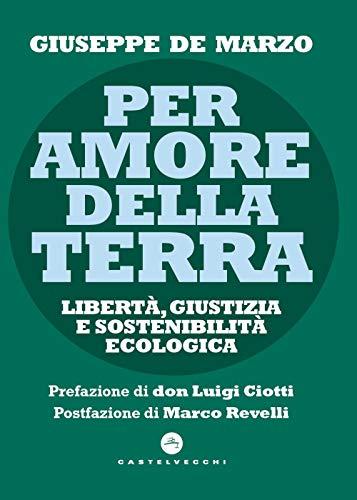 GIUSEPPE DE MARZO

PER AMORE DELLA TERRA

LIBERTÀ, GIUSTIZIA E SOSTENIBILITÀ ECOLOGICA

Prefazione di don Luigi Ciotti
Postfazione di Marco Revelli

CASTELVECCHI